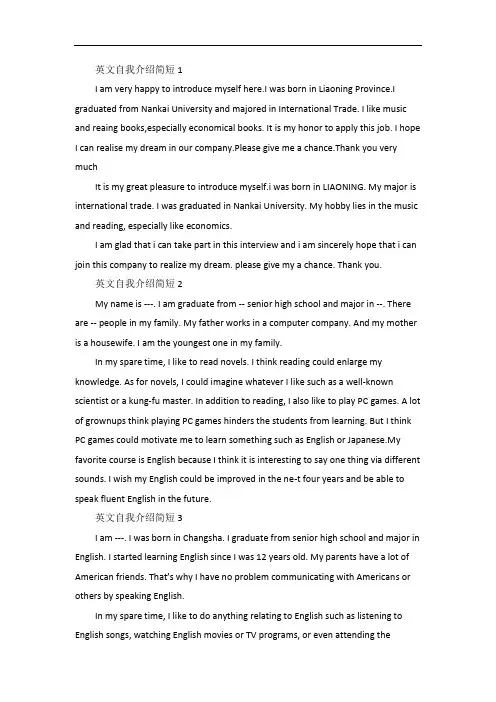 英文自我介绍简短 1

I am very happy to introduce myself here.I was born in Liaoning Province.I graduated from Nankai University and majored in International Trade. I like music and reaing books,especially economical books. It is my honor to apply this job. I hope I can realise my dream in our company.Please give me a chance.Thank you very much

It is my great pleasure to introduce myself.i was born in LIAONING. My major is international trade. I was graduated in Nankai University. My hobby lies in the music and reading, especially like economics.

I am glad that i can take part in this interview and i am sincerely hope that i can join this company to realize my dream. please give my a chance. Thank you.

英文自我介绍简短 2

My name is ---. I am graduate from -- senior high school and major in --. There are -- people in my family. My father works in a computer company. And my mother is a housewife. I am the youngest one in my family.

In my spare time, I like to read novels. I think reading could enlarge my knowledge. As for novels, I could imagine whatever I like such as a well-known scientist or a kung-fu master. In addition to reading, I also like to play PC games. A lot of grownups think playing PC games hinders the students from learning. But I think PC games could motivate me to learn something such as English or Japanese.My favorite course is English because I think it is interesting to say one thing via different sounds. I wish my English could be improved in the ne-t four years and be able to speak fluent English in the future.

英文自我介绍简短 3

I am ---. I was born in Changsha. I graduate from senior high school and major in English. I started learning English since I was 12 years old. My parents have a lot of American friends. That's why I have no problem communicating with Americans or others by speaking English.

In my spare time, I like to do anything relating to English such as listening to English songs, watching English movies or TV programs, or even attending the